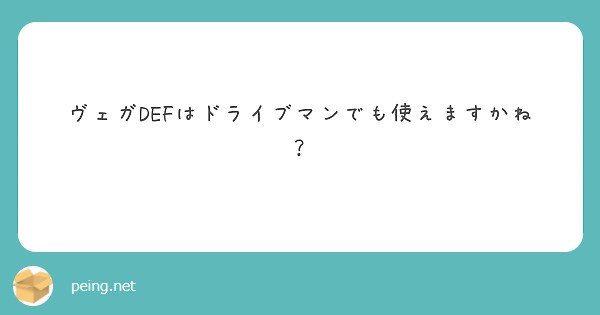 ヴェガDEFはドライブマンでも使えますかね？

peing.net